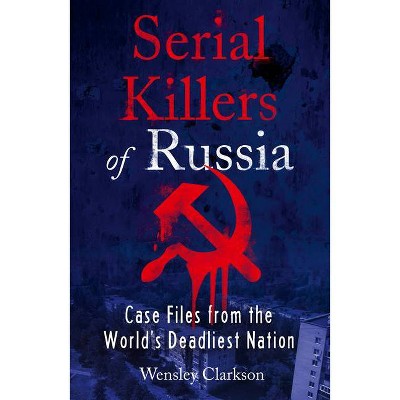 Serial Killers of Russia

Case Files from the World's Deadliest Nation

Wensley Clarkson